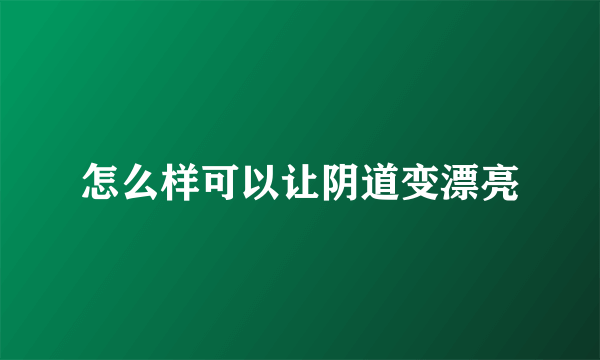 怎么样可以让阴道变漂亮